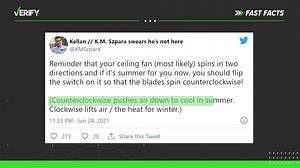 VERIFY

FAST FACTS

Kellan // K.M. Szpara swears he's not here
@KMSzpara

Reminder that your ceiling fan (most likely) spins in two directions and if it's summer for you now, you should flip the switch on it so that the blades spin counterclockwise!

(Counterclockwise pushes air down to cool in summer. Clockwise lifts air / the heat for winter.)

11:33 PM · Jun 24, 2021

273 20 Share this Tweet